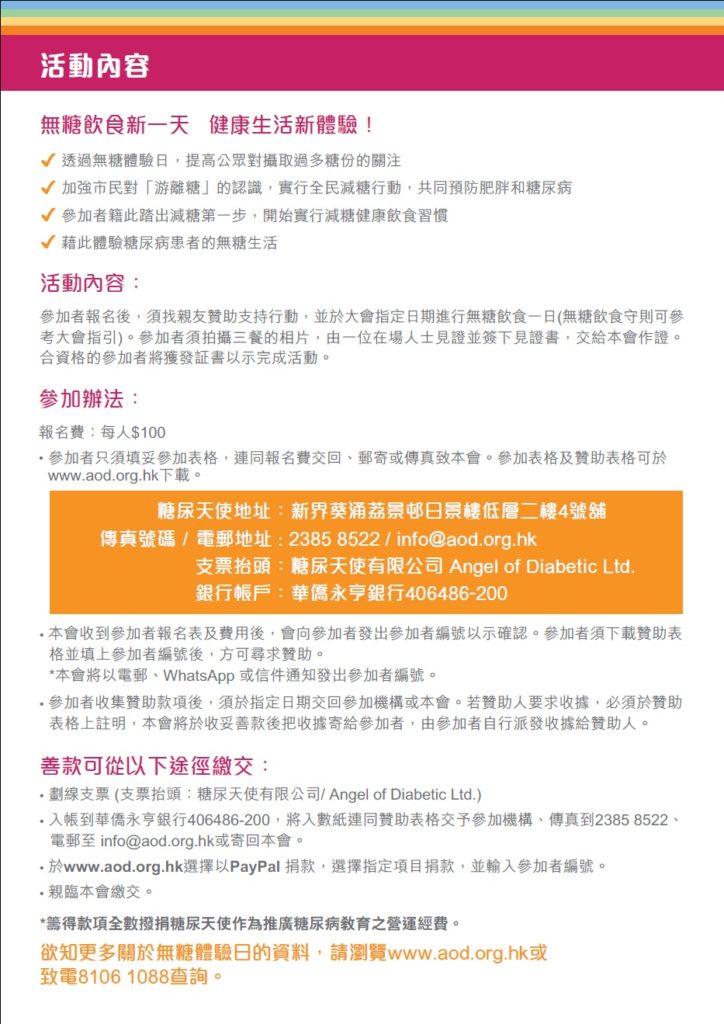 活動內容

無糖飲食新一天　健康生活新體驗！

✓ 透過無糖體驗日，提高公眾對攝取過多糖份的關注
✓ 加強市民對「游離糖」的認識，實行全民減糖行動，共同預防肥胖和糖尿病
✓ 參加者籍此踏出減糖第一步，開始實行減糖健康飲食習慣
✓ 藉此體驗糖尿病患者的無糖生活

活動內容：

參加者報名後，須找親友贊助支持行動，並於大會指定日期進行無糖飲食一日(無糖飲食守則可參考大會指引)。參加者須拍攝三餐的相片，由一位在場人士見證並簽下見證書，交給本會作證。合資格的參加者將獲發証書以示完成活動。

參加辦法：

報名費：每人$100

• 參加者只須填妥參加表格，連同報名費交回、郵寄或傳真致本會。參加表格及贊助表格可於www.aod.org.hk下載。

糖尿天使地址：新界葵涌荔景邨日景樓低層二樓4號舖
傳真號碼 / 電郵地址：2385 8522 / info@aod.org.hk
支票抬頭：糖尿天使有限公司 Angel of Diabetic Ltd.
銀行帳戶：華僑永亨銀行406486-200

• 本會收到參加者報名表及費用後，會向參加者發出參加者編號以示確認。參加者須下載贊助表格並填上參加者編號後，方可尋求贊助。
*本會將以電郵、WhatsApp 或信件通知發出參加者編號。

• 參加者收集贊助款項後，須於指定日期交回參加機構或本會。若贊助人要求收據，必須於贊助表格上註明，本會將於收妥善款後把收據寄給參加者，由參加者自行派發收據給贊助人。

善款可從以下途徑繳交：

• 劃線支票 (支票抬頭：糖尿天使有限公司/ Angel of Diabetic Ltd.)
• 入帳到華僑永亨銀行406486-200，將入數紙連同贊助表格交予參加機構、傳真到2385 8522、電郵至 info@aod.org.hk或寄回本會。
• 於www.aod.org.hk選擇以PayPal 捐款，選擇指定項目捐款，並輸入參加者編號。
• 親臨本會繳交。

*籌得款項全數撥捐糖尿天使作為推廣糖尿病教育之營運經費。

欲知更多關於無糖體驗日的資料，請瀏覽www.aod.org.hk或致電8106 1088查詢。